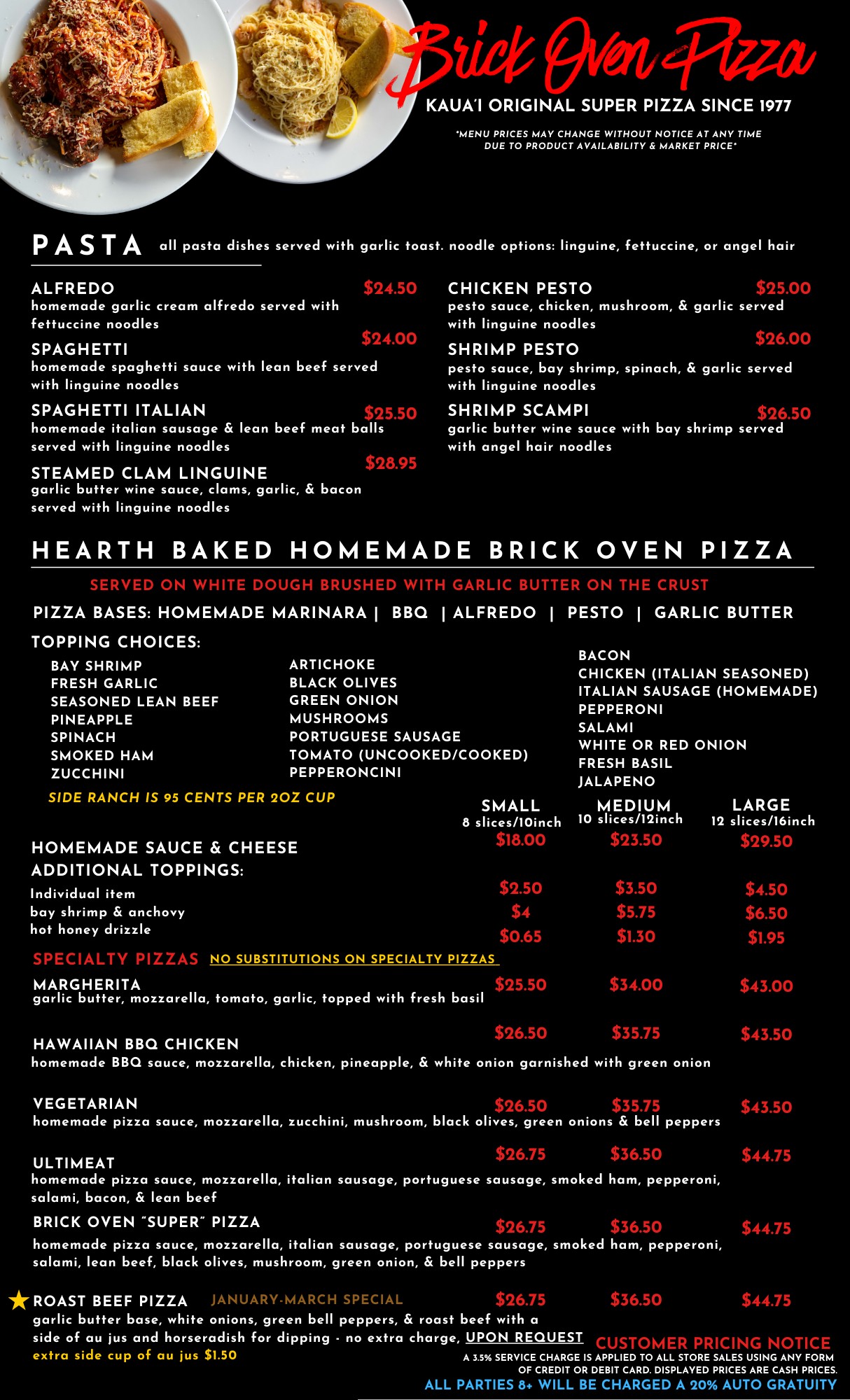 Brick Oven Pizza
KAUA'I ORIGINAL SUPER PIZZA SINCE 1977
*MENU PRICES MAY CHANGE WITHOUT NOTICE AT ANY TIME DUE TO PRODUCT AVAILABILITY & MARKET PRICE*

PASTA all pasta dishes served with garlic toast. noodle options: linguine, fettuccine, or angel hair

ALFREDO $24.50
homemade garlic cream alfredo served with fettuccine noodles

SPAGHETTI $24.00
homemade spaghetti sauce with lean beef served with linguine noodles

SPAGHETTI ITALIAN $25.50
homemade italian sausage & lean beef meat balls served with linguine noodles

STEAMED CLAM LINGUINE $28.95
garlic butter wine sauce, clams, garlic, & bacon served with linguine noodles

CHICKEN PESTO $25.00
pesto sauce, chicken, mushroom, & garlic served with linguine noodles

SHRIMP PESTO $26.00
pesto sauce, bay shrimp, spinach, & garlic served with linguine noodles

SHRIMP SCAMPI $26.50
garlic butter wine sauce with bay shrimp served with angel hair noodles

HEARTH BAKED HOMEMADE BRICK OVEN PIZZA
SERVED ON WHITE DOUGH BRUSHED WITH GARLIC BUTTER ON THE CRUST
PIZZA BASES: HOMEMADE MARINARA | BBQ | ALFREDO | PESTO | GARLIC BUTTER
TOPPING CHOICES:
BAY SHRIMP
FRESH GARLIC
SEASONED LEAN BEEF
PINEAPPLE
SPINACH
SMOKED HAM
ZUCCHINI

ARTICHOKE
BLACK OLIVES
GREEN ONION
MUSHROOMS
PORTUGUESE SAUSAGE
TOMATO (UNCOOKED/COOKED)
PEPPERONCINI

BACON
CHICKEN (ITALIAN SEASONED)
ITALIAN SAUSAGE (HOMEMADE)
PEPPERONI
SALAMI
WHITE OR RED ONION
FRESH BASIL
JALAPENO

SIDE RANCH IS 95 CENTS PER 2OZ CUP

| | SMALL 8 slices/10inch | MEDIUM 10 slices/12inch | LARGE 12 slices/16inch |
|---|---|---|---|
| HOMEMADE SAUCE & CHEESE | $18.00 | $23.50 | $29.50 |
| ADDITIONAL TOPPINGS: | | | |
| Individual item | $2.50 | $3.50 | $4.50 |
| bay shrimp & anchovy | $4 | $5.75 | $6.50 |
| hot honey drizzle | $0.65 | $1.30 | $1.95 |

SPECIALTY PIZZAS NO SUBSTITUTIONS ON SPECIALTY PIZZAS

MARGHERITA $25.50 $34.00 $43.00
garlic butter, mozzarella, tomato, garlic, topped with fresh basil

HAWAIIAN BBQ CHICKEN $26.50 $35.75 $43.50
homemade BBQ sauce, mozzarella, chicken, pineapple, & white onion garnished with green onion

VEGETARIAN $26.50 $35.75 $43.50
homemade pizza sauce, mozzarella, zucchini, mushroom, black olives, green onions & bell peppers

ULTIMEAT $26.75 $36.50 $44.75
homemade pizza sauce, mozzarella, italian sausage, portuguese sausage, smoked ham, pepperoni, salami, bacon, & lean beef

BRICK OVEN "SUPER" PIZZA $26.75 $36.50 $44.75
homemade pizza sauce, mozzarella, italian sausage, portuguese sausage, smoked ham, pepperoni, salami, lean beef, black olives, mushroom, green onion, & bell peppers

ROAST BEEF PIZZA JANUARY-MARCH SPECIAL $26.75 $36.50 $44.75
garlic butter base, white onions, green bell peppers, & roast beef with a side of au jus and horseradish for dipping - no extra charge, UPON REQUEST
extra side cup of au jus $1.50

CUSTOMER PRICING NOTICE
A 3.5% SERVICE CHARGE IS APPLIED TO ALL STORE SALES USING ANY FORM OF CREDIT OR DEBIT CARD. DISPLAYED PRICES ARE CASH PRICES.
ALL PARTIES 8+ WILL BE CHARGED A 20% AUTO GRATUITY